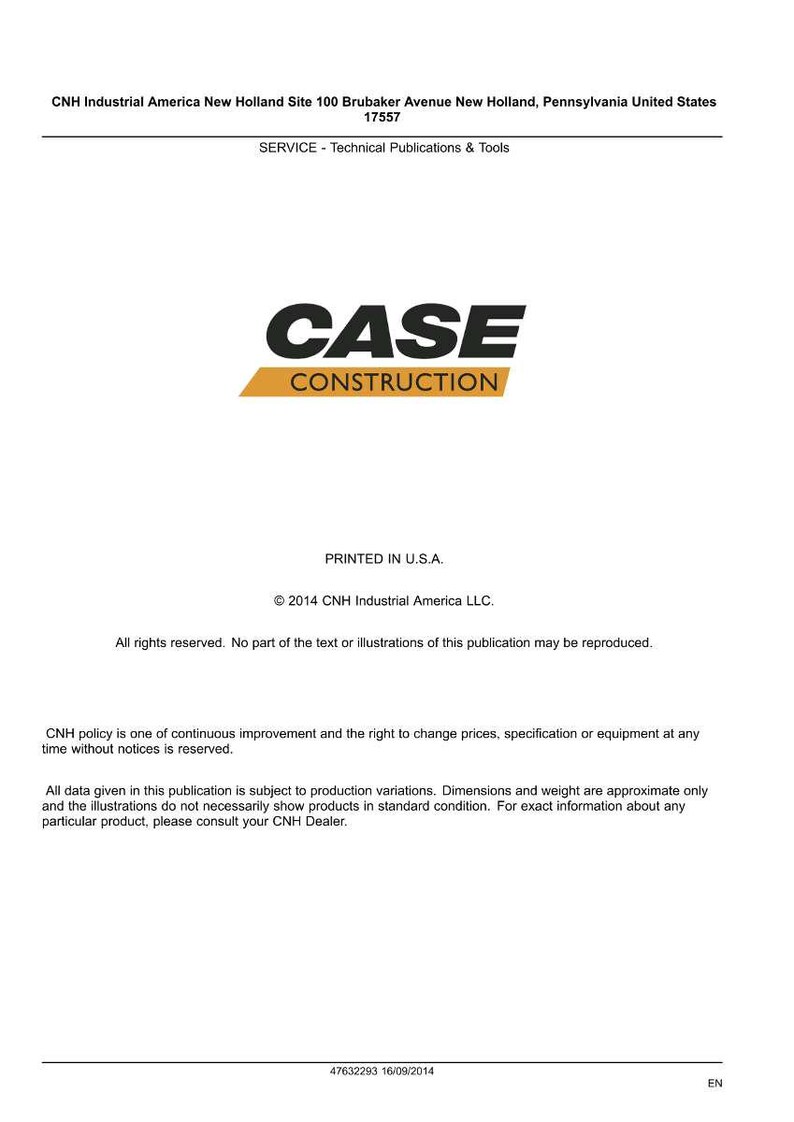 CNH Industrial America New Holland Site 100 Brubaker Avenue New Holland, Pennsylvania United States 17557

SERVICE - Technical Publications & Tools

CASE
CONSTRUCTION

PRINTED IN U.S.A.

© 2014 CNH Industrial America LLC.

All rights reserved. No part of the text or illustrations of this publication may be reproduced.

CNH policy is one of continuous improvement and the right to change prices, specification or equipment at any time without notices is reserved.

All data given in this publication is subject to production variations. Dimensions and weight are approximate only and the illustrations do not necessarily show products in standard condition. For exact information about any particular product, please consult your CNH Dealer.

47632293 16/09/2014

EN